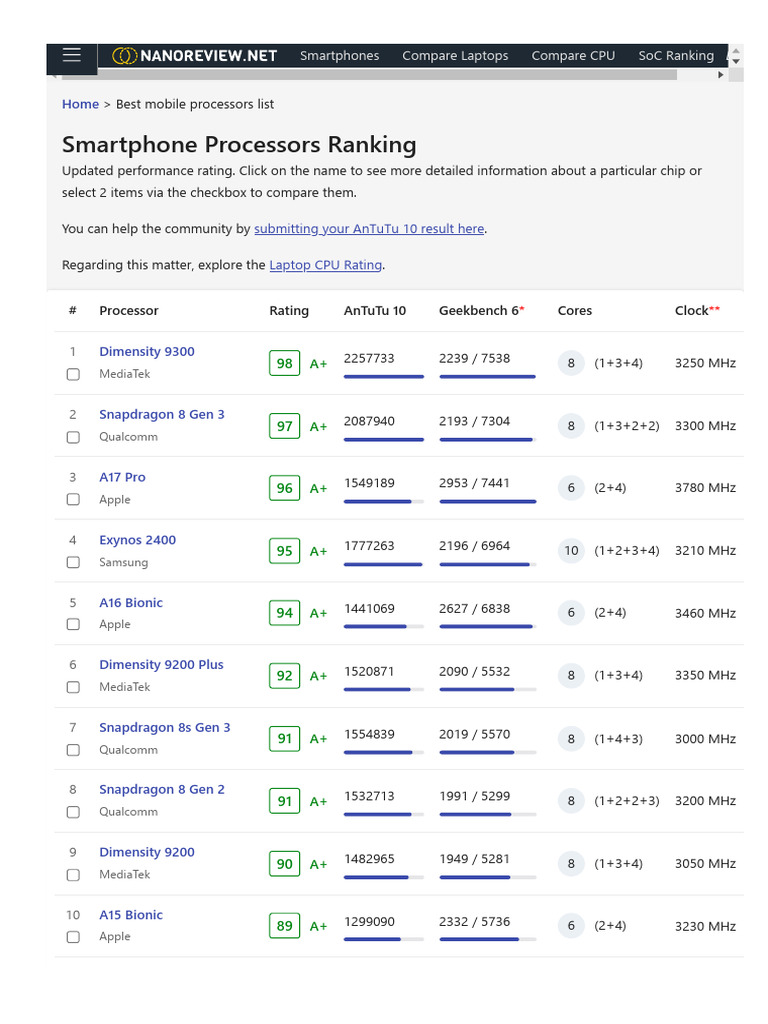 NANOREVIEW.NET Smartphones Compare Laptops Compare CPU SoC Ranking

Home > Best mobile processors list

Smartphone Processors Ranking

Updated performance rating. Click on the name to see more detailed information about a particular chip or select 2 items via the checkbox to compare them.

You can help the community by submitting your AnTuTu 10 result here.

Regarding this matter, explore the Laptop CPU Rating.

| # | Processor | Rating | AnTuTu 10 | Geekbench 6* | Cores | Clock** |
|---|---|---|---|---|---|---|
| 1 | Dimensity 9300 MediaTek | 98 A+ | 2257733 | 2239 / 7538 | 8 (1+3+4) | 3250 MHz |
| 2 | Snapdragon 8 Gen 3 Qualcomm | 97 A+ | 2087940 | 2193 / 7304 | 8 (1+3+2+2) | 3300 MHz |
| 3 | A17 Pro Apple | 96 A+ | 1549189 | 2953 / 7441 | 6 (2+4) | 3780 MHz |
| 4 | Exynos 2400 Samsung | 95 A+ | 1777263 | 2196 / 6964 | 10 (1+2+3+4) | 3210 MHz |
| 5 | A16 Bionic Apple | 94 A+ | 1441069 | 2627 / 6838 | 6 (2+4) | 3460 MHz |
| 6 | Dimensity 9200 Plus MediaTek | 92 A+ | 1520871 | 2090 / 5532 | 8 (1+3+4) | 3350 MHz |
| 7 | Snapdragon 8s Gen 3 Qualcomm | 91 A+ | 1554839 | 2019 / 5570 | 8 (1+4+3) | 3000 MHz |
| 8 | Snapdragon 8 Gen 2 Qualcomm | 91 A+ | 1532713 | 1991 / 5299 | 8 (1+2+2+3) | 3200 MHz |
| 9 | Dimensity 9200 MediaTek | 90 A+ | 1482965 | 1949 / 5281 | 8 (1+3+4) | 3050 MHz |
| 10 | A15 Bionic Apple | 89 A+ | 1299090 | 2332 / 5736 | 6 (2+4) | 3230 MHz |